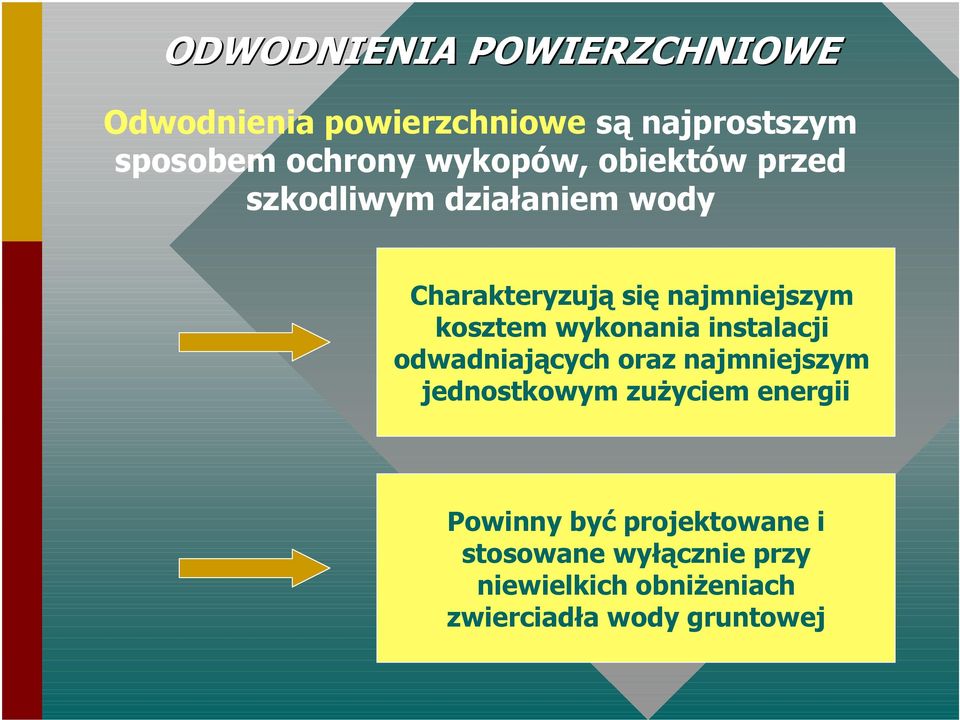 ODWODNIENIA POWIERZCHNIOWE

Odwodnienia powierzchniowe są najprostszym sposobem ochrony wykopów, obiektów przed szkodliwym działaniem wody

Charakteryzują się najmniejszym kosztem wykonania instalacji odwadniających oraz najmniejszym jednostkowym zużyciem energii

Powinny być projektowane i stosowane wyłącznie przy niewielkich obniżeniach zwierciadła wody gruntowej